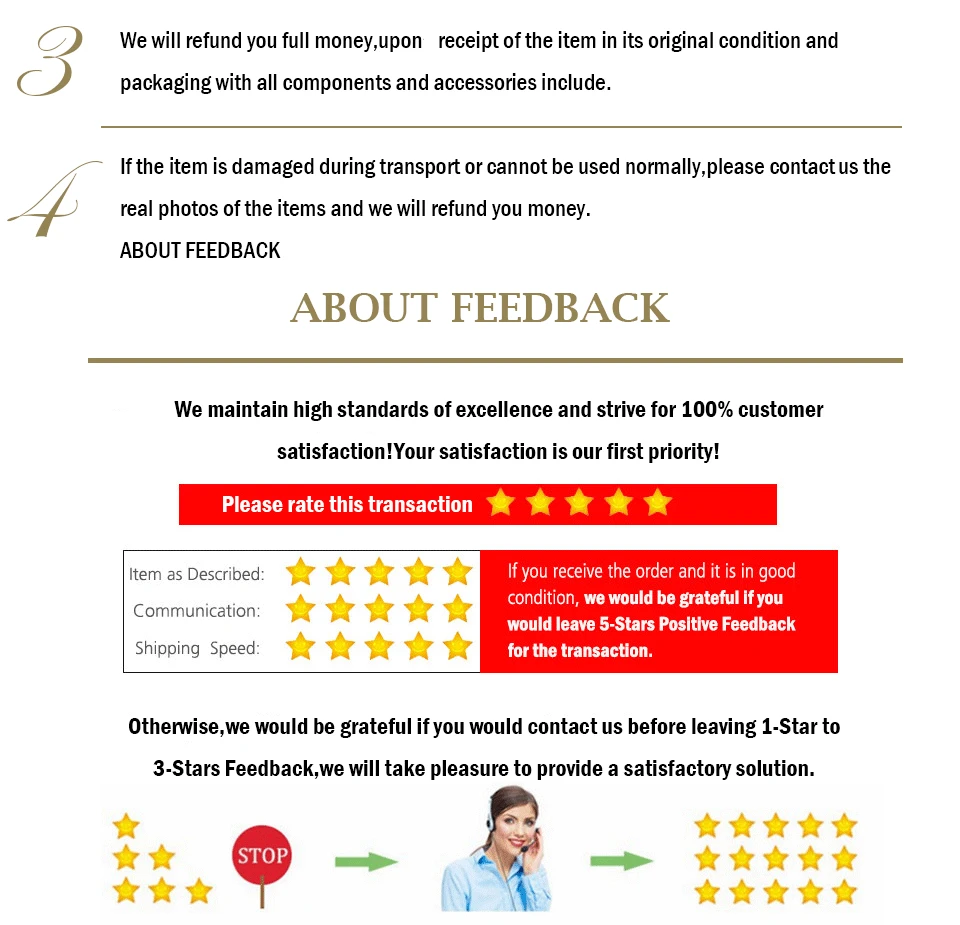 3

We will refund you full money,upon receipt of the item in its original condition and packaging with all components and accessories include.

4

If the item is damaged during transport or cannot be used normally,please contact us the real photos of the items and we will refund you money.

ABOUT FEEDBACK

ABOUT FEEDBACK

We maintain high standards of excellence and strive for 100% customer satisfaction!Your satisfaction is our first priority!

Please rate this transaction

Item as Described:
Communication:
Shipping Speed:

If you receive the order and it is in good condition, we would be grateful if you would leave 5-Stars Positive Feedback for the transaction.

Otherwise,we would be grateful if you would contact us before leaving 1-Star to 3-Stars Feedback,we will take pleasure to provide a satisfactory solution.

STOP